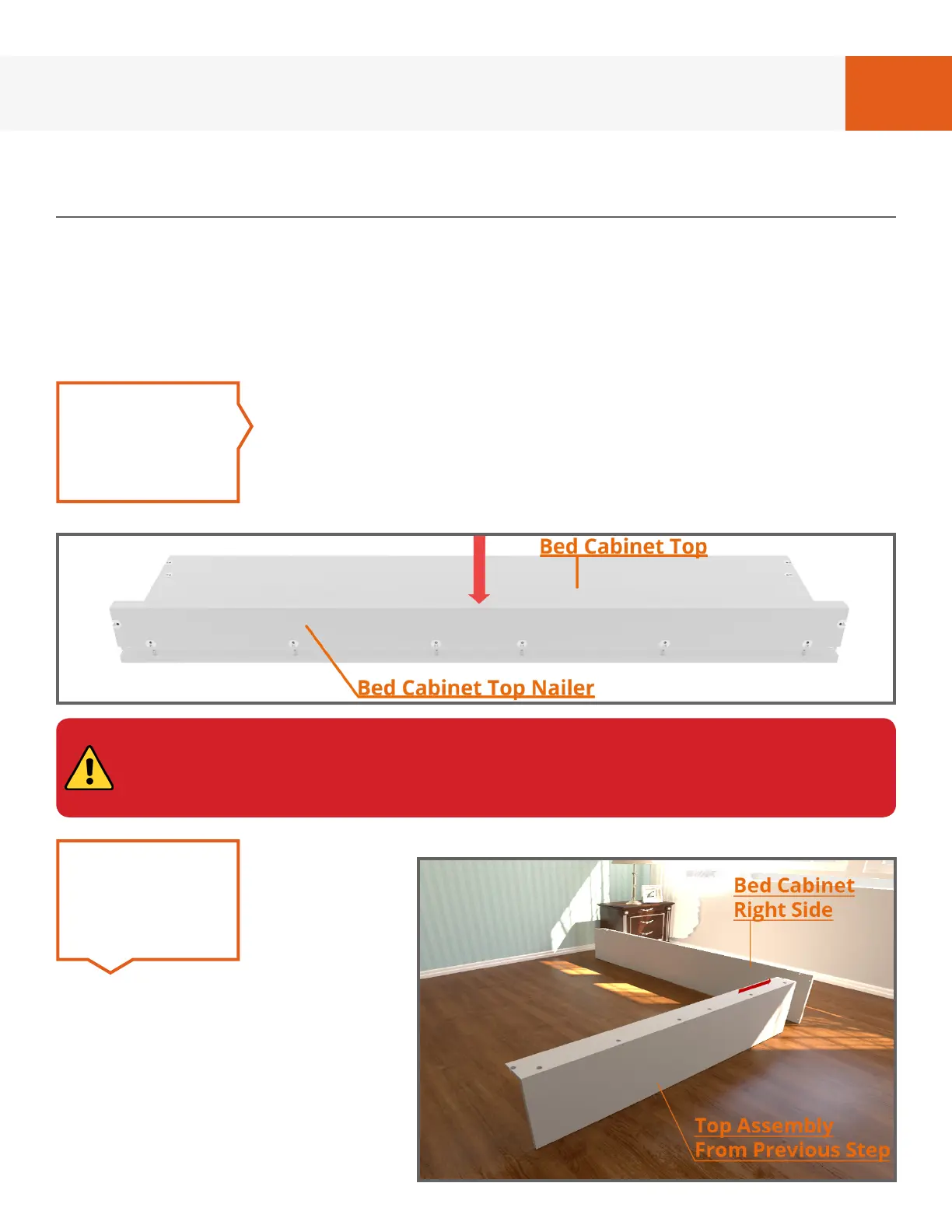 Bed Cabinet Top

Bed Cabinet Top Nailer

Bed Cabinet Right Side

Top Assembly From Previous Step